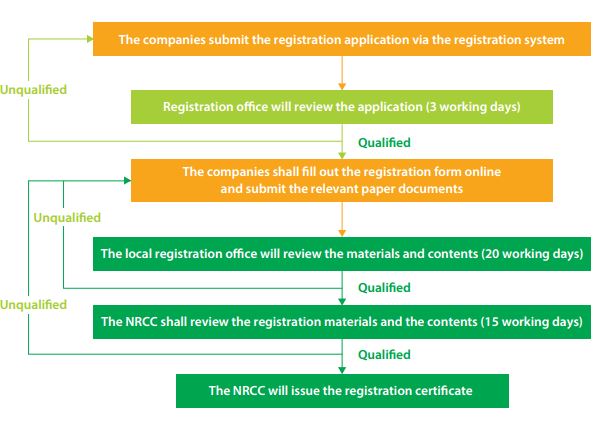 The companies submit the registration application via the registration system

Unqualified

Registration office will review the application (3 working days)

Qualified

The companies shall fill out the registration form online and submit the relevant paper documents

Unqualified

The local registration office will review the materials and contents (20 working days)

Qualified

Unqualified

The NRCC shall review the registration materials and the contents (15 working days)

Qualified

The NRCC will issue the registration certificate